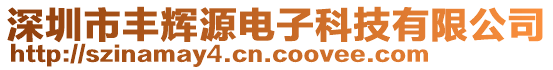 深圳市丰辉源电子科技有限公司
http://szinamay4.cn.coovee.com